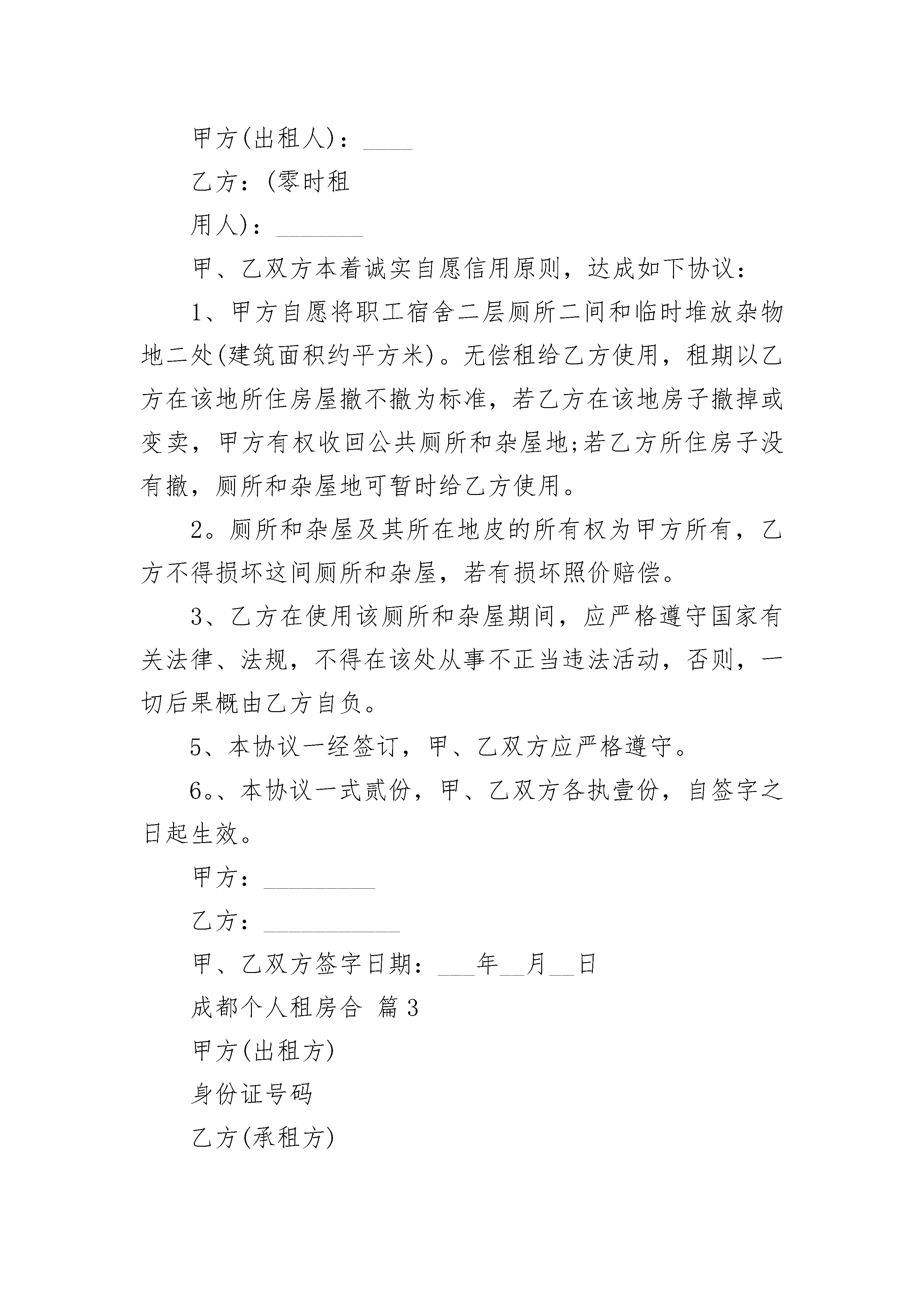 甲方(出租人)：____

乙方：(零时租

用人)：_______

甲、乙双方本着诚实自愿信用原则，达成如下协议：

1、甲方自愿将职工宿舍二层厕所二间和临时堆放杂物地二处(建筑面积约平方米)。无偿租给乙方使用，租期以乙方在该地所住房屋撤不撤为标准，若乙方在该地房子撤掉或变卖，甲方有权收回公共厕所和杂屋地;若乙方所住房子没有撤，厕所和杂屋地可暂时给乙方使用。

2。厕所和杂屋及其所在地皮的所有权为甲方所有，乙方不得损坏这间厕所和杂屋，若有损坏照价赔偿。

3、乙方在使用该厕所和杂屋期间，应严格遵守国家有关法律、法规，不得在该处从事不正当违法活动，否则，一切后果概由乙方自负。

5、本协议一经签订，甲、乙双方应严格遵守。

6。、本协议一式贰份，甲、乙双方各执壹份，自签字之日起生效。

甲方：_________

乙方：___________

甲、乙双方签字日期：___年__月__日

成都个人租房合 篇3

甲方(出租方)

身份证号码

乙方(承租方)